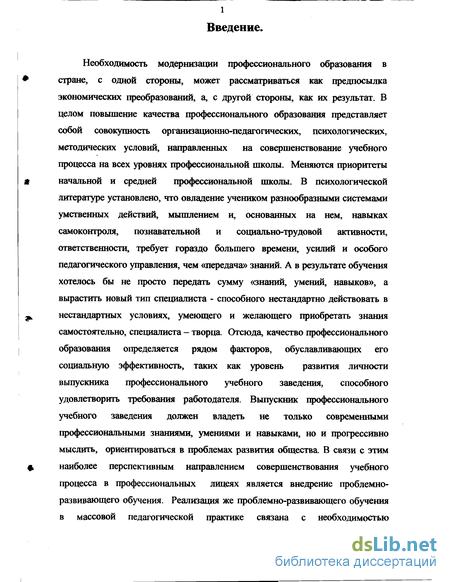 1

Введение.

Необходимость модернизации профессионального образования в стране, с одной стороны, может рассматриваться как предпосылка экономических преобразований, а, с другой стороны, как их результат. В целом повышение качества профессионального образования представляет собой совокупность организационно-педагогических, психологических, методических условий, направленных на совершенствование учебного процесса на всех уровнях профессиональной школы. Меняются приоритеты начальной и средней профессиональной школы. В психологической литературе установлено, что овладение учеником разнообразными системами умственных действий, мышлением и, основанных на нем, навыках самоконтроля, познавательной и социально-трудовой активности, ответственности, требует гораздо большего времени, усилий и особого педагогического управления, чем «передача» знаний. А в результате обучения хотелось бы не просто передать сумму «знаний, умений, навыков», а вырастить новый тип специалиста - способного нестандартно действовать в нестандартных условиях, умеющего и желающего приобретать знания самостоятельно, специалиста – творца. Отсюда, качество профессионального образования определяется рядом факторов, обуславливающих его социальную эффективность, таких как уровень развития личности выпускника профессионального учебного заведения, способного удовлетворить требования работодателя. Выпускник профессионального учебного заведения должен владеть не только современными профессиональными знаниями, умениями и навыками, но и прогрессивно мыслить, ориентироваться в проблемах развития общества. В связи с этим наиболее перспективным направлением совершенствования учебного процесса в профессиональных лицеях является внедрение проблемно-развивающего обучения. Реализация же проблемно-развивающего обучения в массовой педагогической практике связана с необходимостью

dsLib.net
библиотека диссертаций